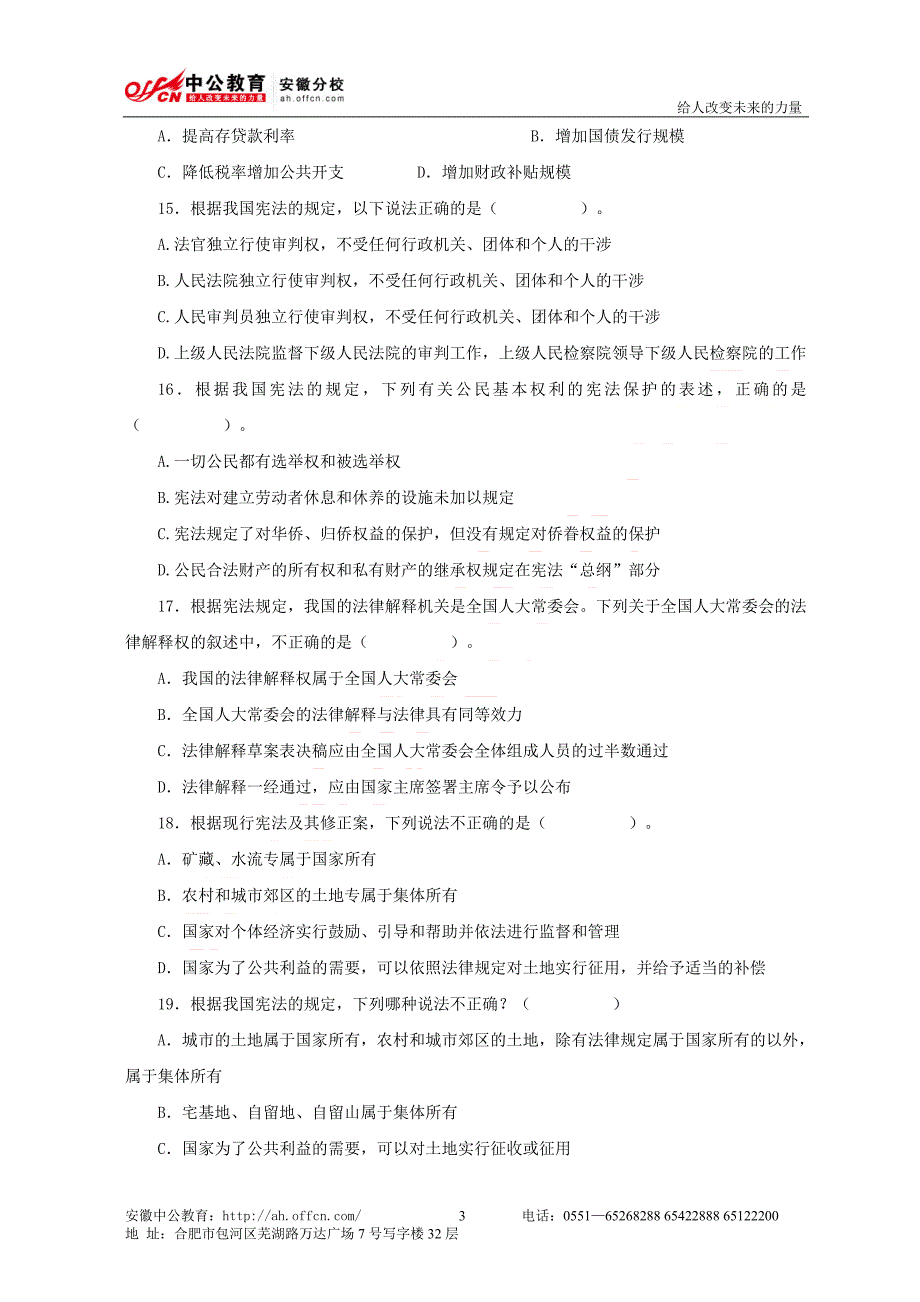 offcn 中公教育 给人改变未来的力量 安徽分校 ah.offcn.com

给人改变未来的力量

A．提高存贷款利率　　B．增加国债发行规模

C．降低税率增加公共开支　　D．增加财政补贴规模

15．根据我国宪法的规定，以下说法正确的是（　　　）。

A.法官独立行使审判权，不受任何行政机关、团体和个人的干涉

B.人民法院独立行使审判权，不受任何行政机关、团体和个人的干涉

C.人民审判员独立行使审判权，不受任何行政机关、团体和个人的干涉

D.上级人民法院监督下级人民法院的审判工作，上级人民检察院领导下级人民检察院的工作

16．根据我国宪法的规定，下列有关公民基本权利的宪法保护的表述，正确的是（　　　）。

A.一切公民都有选举权和被选举权

B.宪法对建立劳动者休息和休养的设施未加以规定

C.宪法规定了对华侨、归侨权益的保护，但没有规定对侨眷权益的保护

D.公民合法财产的所有权和私有财产的继承权规定在宪法“总纲”部分

17．根据宪法规定，我国的法律解释机关是全国人大常委会。下列关于全国人大常委会的法律解释权的叙述中，不正确的是（　　　）。

A．我国的法律解释权属于全国人大常委会

B．全国人大常委会的法律解释与法律具有同等效力

C．法律解释草案表决稿应由全国人大常委会全体组成人员的过半数通过

D．法律解释一经通过，应由国家主席签署主席令予以公布

18．根据现行宪法及其修正案，下列说法不正确的是（　　　）。

A．矿藏、水流专属于国家所有

B．农村和城市郊区的土地专属于集体所有

C．国家对个体经济实行鼓励、引导和帮助并依法进行监督和管理

D．国家为了公共利益的需要，可以依照法律规定对土地实行征用，并给予适当的补偿

19．根据我国宪法的规定，下列哪种说法不正确？（　　　）

A．城市的土地属于国家所有，农村和城市郊区的土地，除有法律规定属于国家所有的以外，属于集体所有

B．宅基地、自留地、自留山属于集体所有

C．国家为了公共利益的需要，可以对土地实行征收或征用

安徽中公教育：http://ah.offcn.com/　　3　　电话：0551—65268288 65422888 65122200
地 址：合肥市包河区芜湖路万达广场 7 号写字楼 32 层